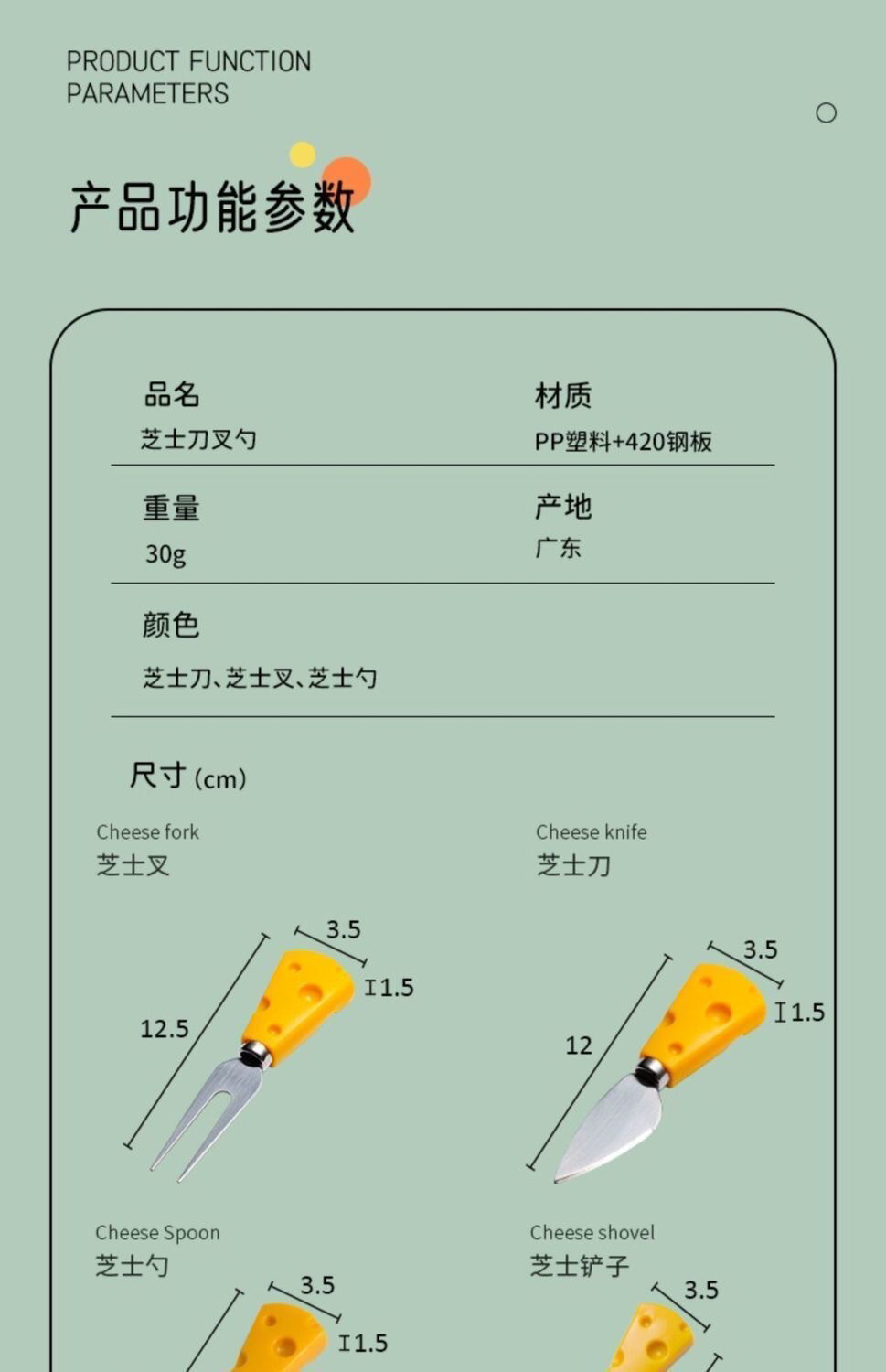 PRODUCT FUNCTION
PARAMETERS

产品功能参数

品名
芝士刀叉勺

材质
PP塑料+420钢板

重量
30g

产地
广东

颜色
芝士刀、芝士叉、芝士勺

尺寸(cm)

Cheese fork
芝士叉

3.5
1.5
12.5

Cheese knife
芝士刀

3.5
1.5
12

Cheese Spoon
芝士勺

3.5
1.5

Cheese shovel
芝士铲子

3.5